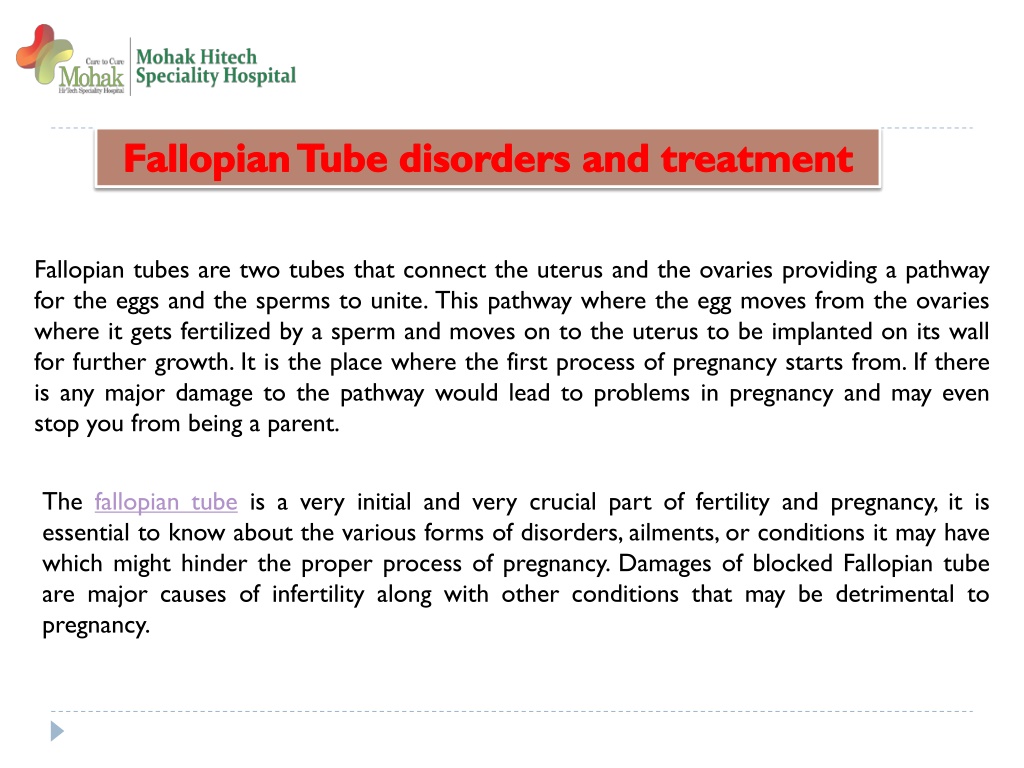 Care to Cure
Mohak
Hi-Tech Speciality Hospital

Mohak Hitech
Speciality Hospital

Fallopian Tube disorders and treatment

Fallopian tubes are two tubes that connect the uterus and the ovaries providing a pathway for the eggs and the sperms to unite. This pathway where the egg moves from the ovaries where it gets fertilized by a sperm and moves on to the uterus to be implanted on its wall for further growth. It is the place where the first process of pregnancy starts from. If there is any major damage to the pathway would lead to problems in pregnancy and may even stop you from being a parent.

The fallopian tube is a very initial and very crucial part of fertility and pregnancy, it is essential to know about the various forms of disorders, ailments, or conditions it may have which might hinder the proper process of pregnancy. Damages of blocked Fallopian tube are major causes of infertility along with other conditions that may be detrimental to pregnancy.